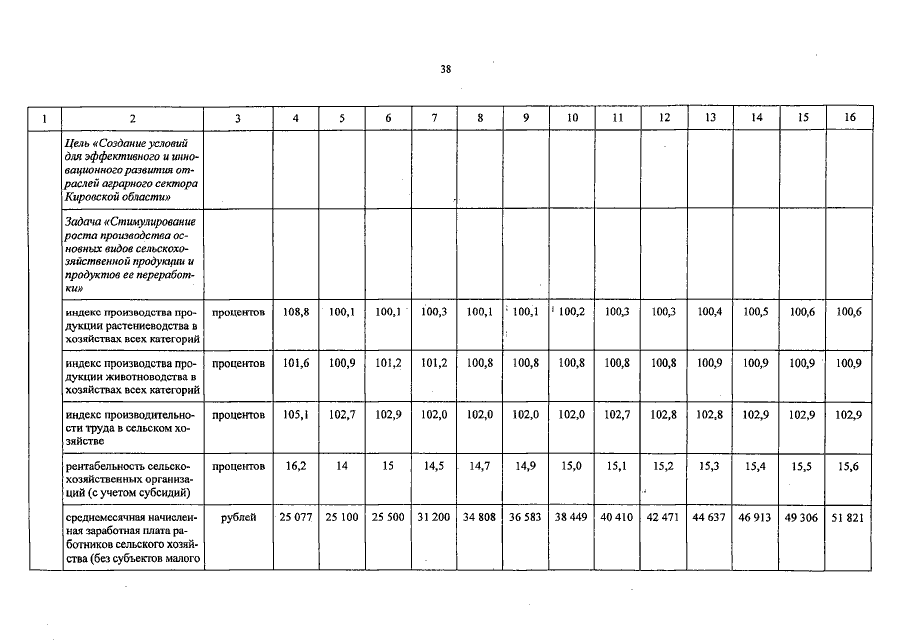 38

| 1 | 2 | 3 | 4 | 5 | 6 | 7 | 8 | 9 | 10 | 11 | 12 | 13 | 14 | 15 | 16 |
|---|---|---|---|---|---|---|---|---|---|---|---|---|---|---|---|
| | Цель «Создание условий для эффективного и инновационного развития отраслей аграрного сектора Кировской области» | | | | | | | | | | | | | | |
| | Задача «Стимулирование роста производства основных видов сельскохозяйственной продукции и продуктов ее переработки» | | | | | | | | | | | | | | |
| | индекс производства продукции растениеводства в хозяйствах всех категорий | процентов | 108,8 | 100,1 | 100,1 | 100,3 | 100,1 | 100,1 | 100,2 | 100,3 | 100,3 | 100,4 | 100,5 | 100,6 | 100,6 |
| | индекс производства продукции животноводства в хозяйствах всех категорий | процентов | 101,6 | 100,9 | 101,2 | 101,2 | 100,8 | 100,8 | 100,8 | 100,8 | 100,8 | 100,9 | 100,9 | 100,9 | 100,9 |
| | индекс производительности труда в сельском хозяйстве | процентов | 105,1 | 102,7 | 102,9 | 102,0 | 102,0 | 102,0 | 102,0 | 102,7 | 102,8 | 102,8 | 102,9 | 102,9 | 102,9 |
| | рентабельность сельскохозяйственных организаций (с учетом субсидий) | процентов | 16,2 | 14 | 15 | 14,5 | 14,7 | 14,9 | 15,0 | 15,1 | 15,2 | 15,3 | 15,4 | 15,5 | 15,6 |
| | среднемесячная начисленная заработная плата работников сельского хозяйства (без субъектов малого | рублей | 25 077 | 25 100 | 25 500 | 31 200 | 34 808 | 36 583 | 38 449 | 40 410 | 42 471 | 44 637 | 46 913 | 49 306 | 51 821 |